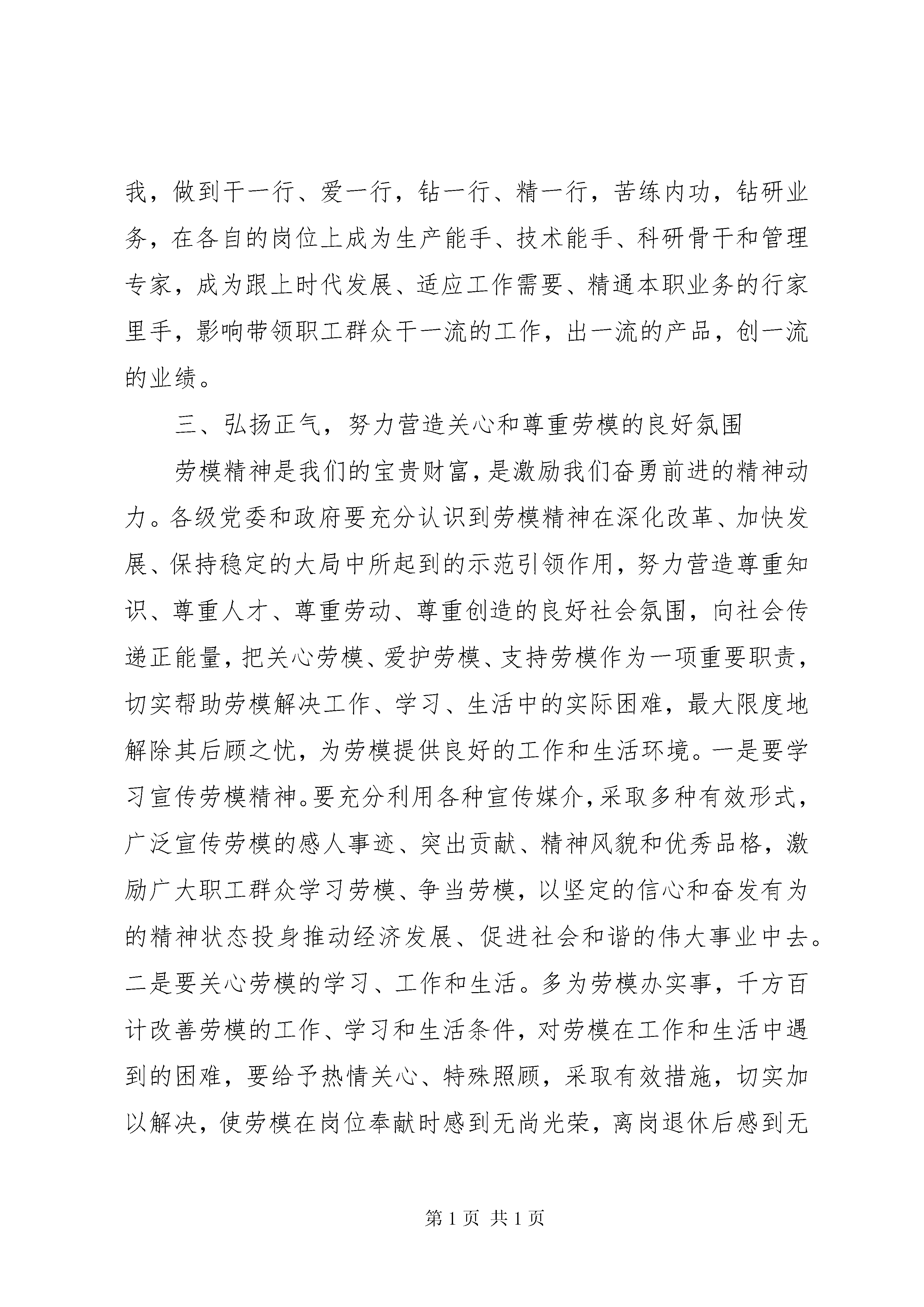 我，做到干一行、爱一行，钻一行、精一行，苦练内功，钻研业务，在各自的岗位上成为生产能手、技术能手、科研骨干和管理专家，成为跟上时代发展、适应工作需要、精通本职业务的行家里手，影响带领职工群众干一流的工作，出一流的产品，创一流的业绩。

三、弘扬正气，努力营造关心和尊重劳模的良好氛围

劳模精神是我们的宝贵财富，是激励我们奋勇前进的精神动力。各级党委和政府要充分认识到劳模精神在深化改革、加快发展、保持稳定的大局中所起到的示范引领作用，努力营造尊重知识、尊重人才、尊重劳动、尊重创造的良好社会氛围，向社会传递正能量，把关心劳模、爱护劳模、支持劳模作为一项重要职责，切实帮助劳模解决工作、学习、生活中的实际困难，最大限度地解除其后顾之忧，为劳模提供良好的工作和生活环境。一是要学习宣传劳模精神。要充分利用各种宣传媒介，采取多种有效形式，广泛宣传劳模的感人事迹、突出贡献、精神风貌和优秀品格，激励广大职工群众学习劳模、争当劳模，以坚定的信心和奋发有为的精神状态投身推动经济发展、促进社会和谐的伟大事业中去。二是要关心劳模的学习、工作和生活。多为劳模办实事，千方百计改善劳模的工作、学习和生活条件，对劳模在工作和生活中遇到的困难，要给予热情关心、特殊照顾，采取有效措施，切实加以解决，使劳模在岗位奉献时感到无尚光荣，离岗退休后感到无

第 1 页 共 1 页